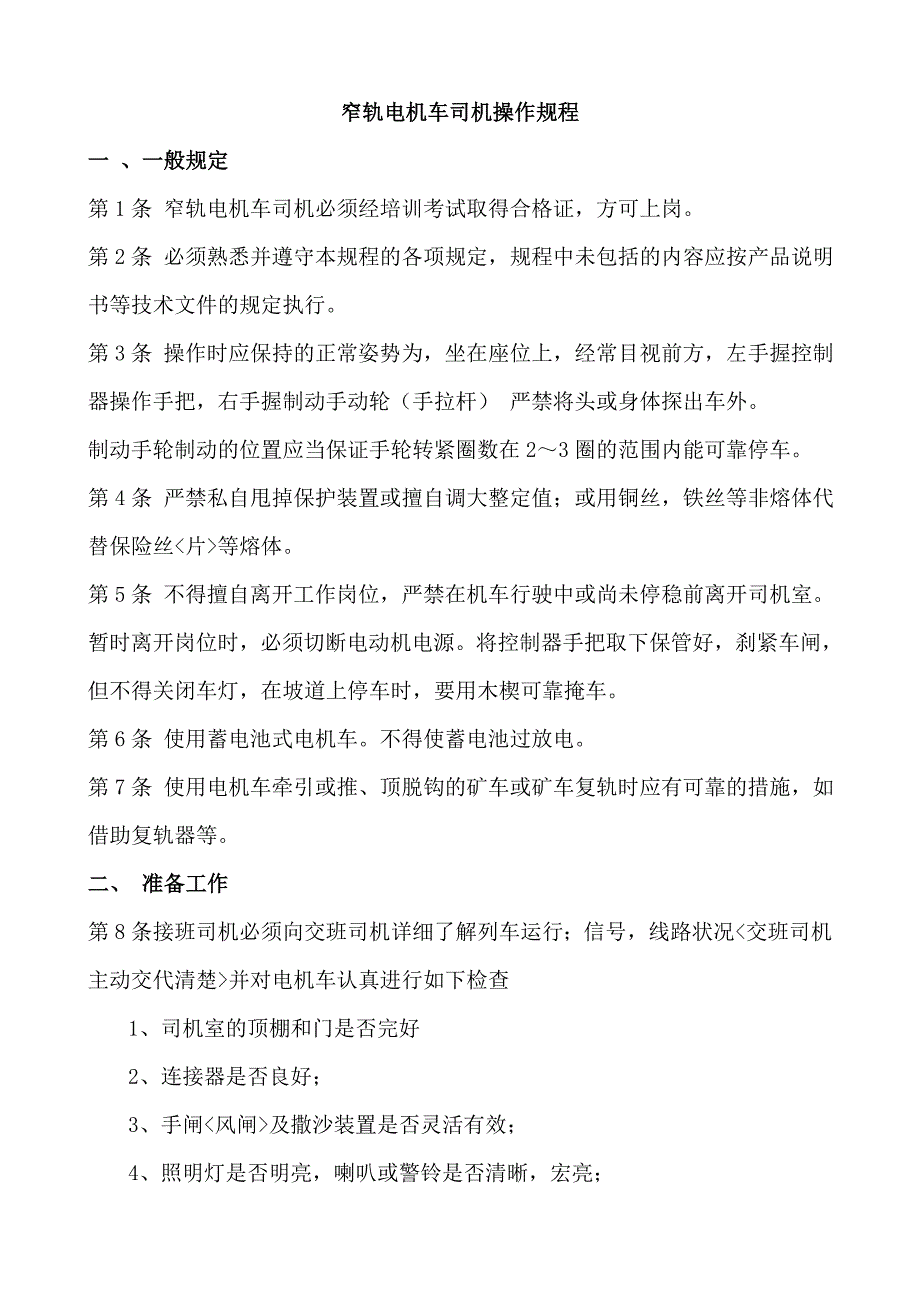 窄轨电机车司机操作规程

一 、一般规定

第 1 条 窄轨电机车司机必须经培训考试取得合格证，方可上岗。

第 2 条 必须熟悉并遵守本规程的各项规定，规程中未包括的内容应按产品说明书等技术文件的规定执行。

第 3 条 操作时应保持的正常姿势为，坐在座位上，经常目视前方，左手握控制器操作手把，右手握制动手动轮（手拉杆） 严禁将头或身体探出车外。

制动手轮制动的位置应当保证手轮转紧圈数在 2～3 圈的范围内能可靠停车。

第 4 条 严禁私自甩掉保护装置或擅自调大整定值；或用铜丝，铁丝等非熔体代替保险丝<片>等熔体。

第 5 条 不得擅自离开工作岗位，严禁在机车行驶中或尚未停稳前离开司机室。暂时离开岗位时，必须切断电动机电源。将控制器手把取下保管好，刹紧车闸，但不得关闭车灯，在坡道上停车时，要用木楔可靠掩车。

第 6 条 使用蓄电池式电机车。不得使蓄电池过放电。

第 7 条 使用电机车牵引或推、顶脱钩的矿车或矿车复轨时应有可靠的措施，如借助复轨器等。

二、 准备工作

第 8 条接班司机必须向交班司机详细了解列车运行；信号，线路状况<交班司机主动交代清楚>并对电机车认真进行如下检查

1、司机室的顶棚和门是否完好

2、连接器是否良好；

3、手闸<风闸>及撒沙装置是否灵活有效；

4、照明灯是否明亮，喇叭或警铃是否清晰，宏亮；